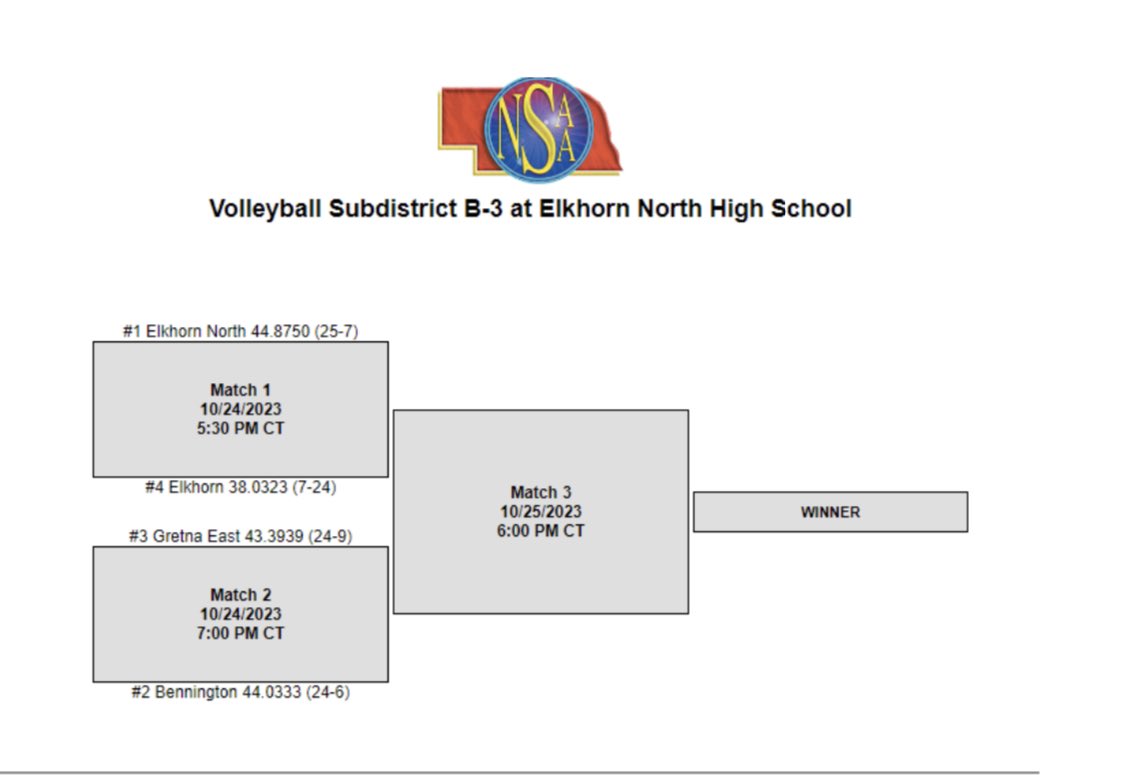 NSAA

Volleyball Subdistrict B-3 at Elkhorn North High School

#1 Elkhorn North 44.8750 (25-7)

Match 1
10/24/2023
5:30 PM CT

#4 Elkhorn 38.0323 (7-24)

#3 Gretna East 43.3939 (24-9)

Match 2
10/24/2023
7:00 PM CT

#2 Bennington 44.0333 (24-6)

Match 3
10/25/2023
6:00 PM CT

WINNER